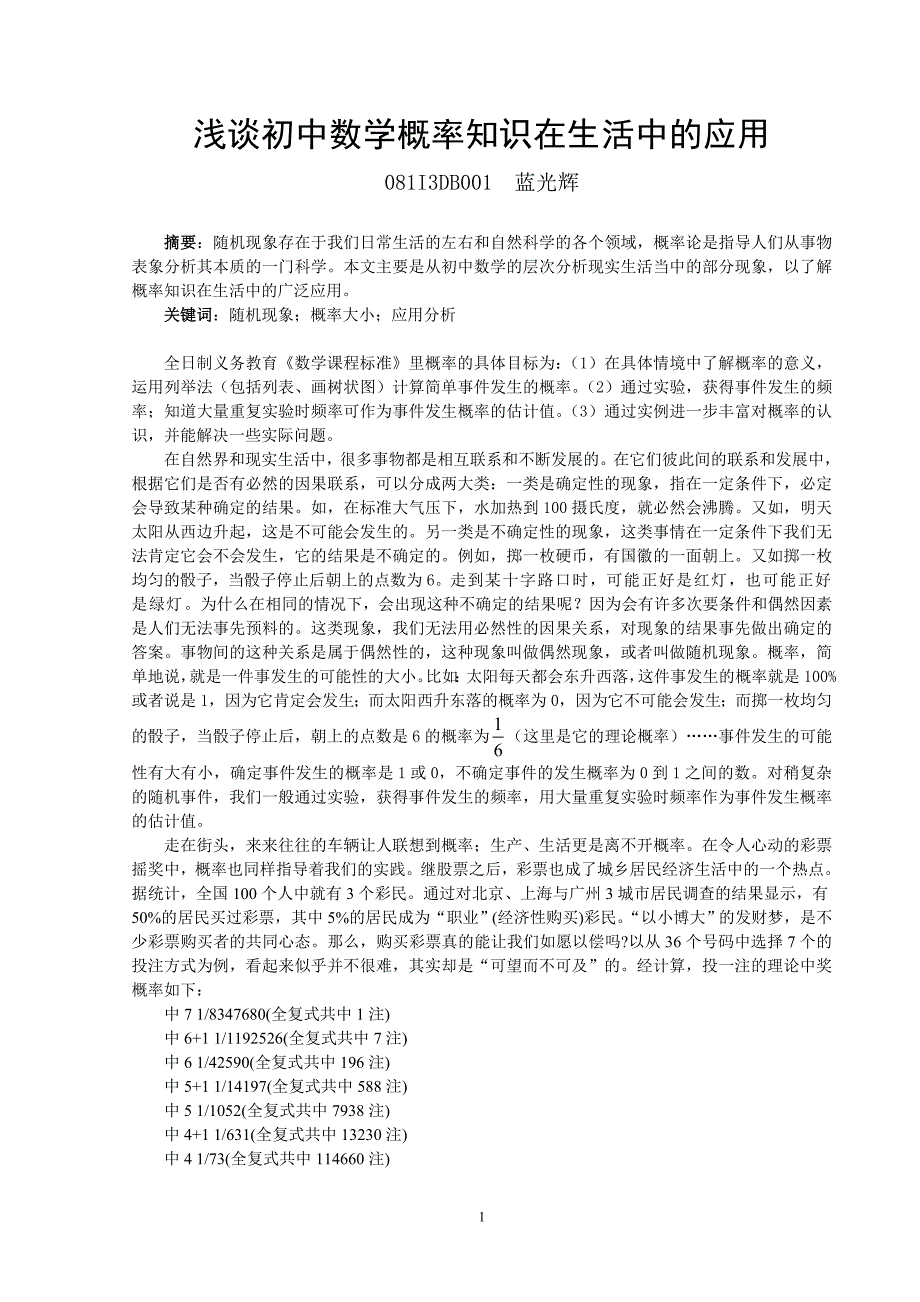 浅谈初中数学概率知识在生活中的应用

081I3DB001　蓝光辉

摘要：随机现象存在于我们日常生活的左右和自然科学的各个领域，概率论是指导人们从事物表象分析其本质的一门科学。本文主要是从初中数学的层次分析现实生活当中的部分现象，以了解概率知识在生活中的广泛应用。

关键词：随机现象；概率大小；应用分析

全日制义务教育《数学课程标准》里概率的具体目标为：（1）在具体情境中了解概率的意义，运用列举法（包括列表、画树状图）计算简单事件发生的概率。（2）通过实验，获得事件发生的频率；知道大量重复实验时频率可作为事件发生概率的估计值。（3）通过实例进一步丰富对概率的认识，并能解决一些实际问题。

在自然界和现实生活中，很多事物都是相互联系和不断发展的。在它们彼此间的联系和发展中，根据它们是否有必然的因果联系，可以分成两大类：一类是确定性的现象，指在一定条件下，必定会导致某种确定的结果。如，在标准大气压下，水加热到 100 摄氏度，就必然会沸腾。又如，明天太阳从西边升起，这是不可能会发生的。另一类是不确定性的现象，这类事情在一定条件下我们无法肯定它会不会发生，它的结果是不确定的。例如，掷一枚硬币，有国徽的一面朝上。又如掷一枚均匀的骰子，当骰子停止后朝上的点数为 6。走到某十字路口时，可能正好是红灯，也可能正好是绿灯。为什么在相同的情况下，会出现这种不确定的结果呢？因为会有许多次要条件和偶然因素是人们无法事先预料的。这类现象，我们无法用必然性的因果关系，对现象的结果事先做出确定的答案。事物间的这种关系是属于偶然性的，这种现象叫做偶然现象，或者叫做随机现象。概率，简单地说，就是一件事发生的可能性的大小。比如：太阳每天都会东升西落，这件事发生的概率就是 100%或者说是 1，因为它肯定会发生；而太阳西升东落的概率为 0，因为它不可能会发生；而掷一枚均匀的骰子，当骰子停止后，朝上的点数是 6 的概率为$\frac{1}{6}$（这里是它的理论概率）……事件发生的可能性有大有小，确定事件发生的概率是 1 或 0，不确定事件的发生概率为 0 到 1 之间的数。对稍复杂的随机事件，我们一般通过实验，获得事件发生的频率，用大量重复实验时频率作为事件发生概率的估计值。

走在街头，来来往往的车辆让人联想到概率；生产、生活更是离不开概率。在令人心动的彩票摇奖中，概率也同样指导着我们的实践。继股票之后，彩票也成了城乡居民经济生活中的一个热点。据统计，全国 100 个人中就有 3 个彩民。通过对北京、上海与广州 3 城市居民调查的结果显示，有 50%的居民买过彩票，其中 5%的居民成为“职业”(经济性购买)彩民。“以小博大”的发财梦，是不少彩票购买者的共同心态。那么，购买彩票真的能让我们如愿以偿吗?以从 36 个号码中选择 7 个的投注方式为例，看起来似乎并不很难，其实却是“可望而不可及”的。经计算，投一注的理论中奖概率如下：

中 7 1/8347680(全复式共中 1 注)
中 6+1 1/1192526(全复式共中 7 注)
中 6 1/42590(全复式共中 196 注)
中 5+1 1/14197(全复式共中 588 注)
中 5 1/1052(全复式共中 7938 注)
中 4+1 1/631(全复式共中 13230 注)
中 4 1/73(全复式共中 114660 注)

1